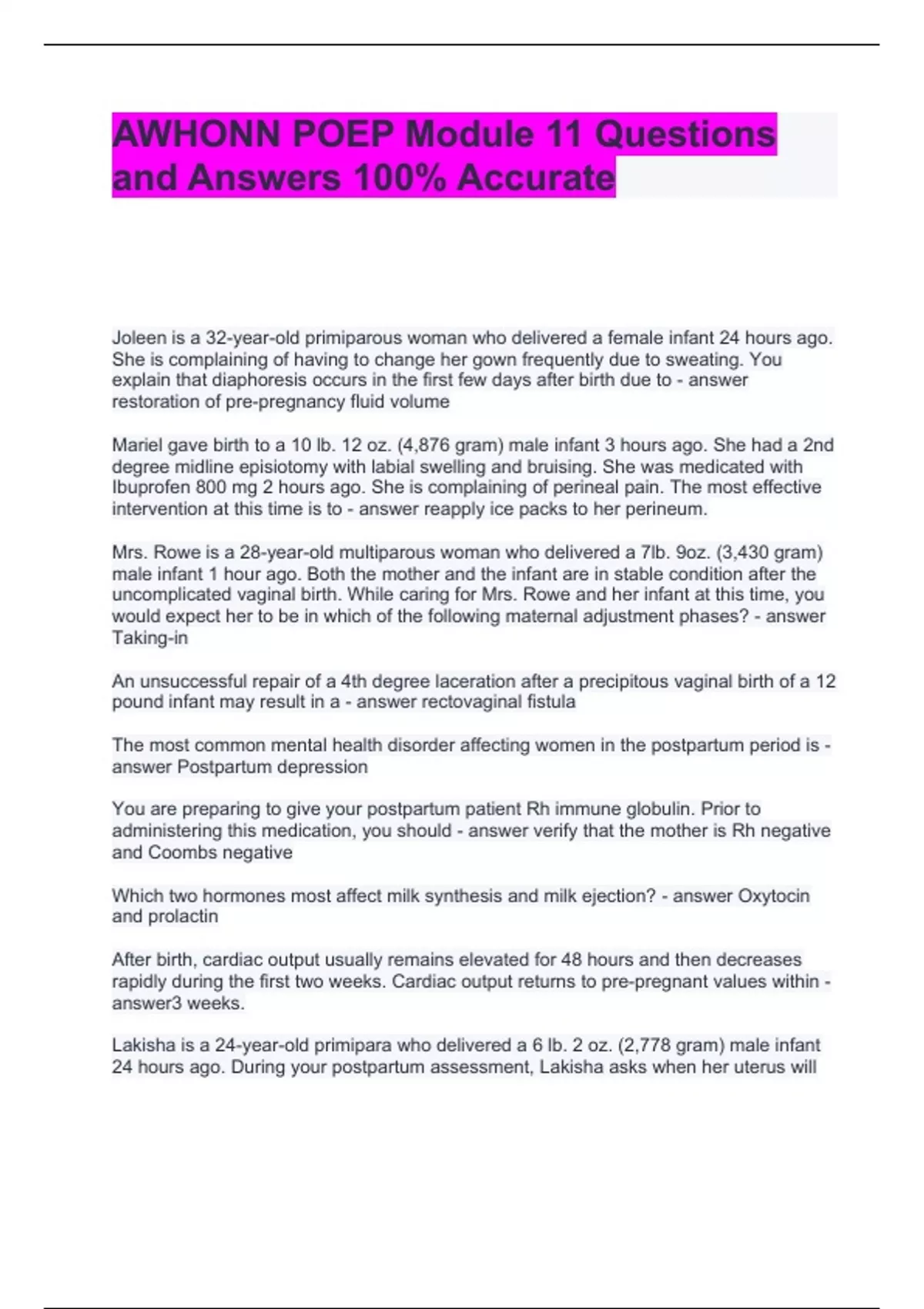 AWHONN POEP Module 11 Questions and Answers 100% Accurate

Joleen is a 32-year-old primiparous woman who delivered a female infant 24 hours ago. She is complaining of having to change her gown frequently due to sweating. You explain that diaphoresis occurs in the first few days after birth due to - answer restoration of pre-pregnancy fluid volume

Mariel gave birth to a 10 lb. 12 oz. (4,876 gram) male infant 3 hours ago. She had a 2nd degree midline episiotomy with labial swelling and bruising. She was medicated with Ibuprofen 800 mg 2 hours ago. She is complaining of perineal pain. The most effective intervention at this time is to - answer reapply ice packs to her perineum.

Mrs. Rowe is a 28-year-old multiparous woman who delivered a 7lb. 9oz. (3,430 gram) male infant 1 hour ago. Both the mother and the infant are in stable condition after the uncomplicated vaginal birth. While caring for Mrs. Rowe and her infant at this time, you would expect her to be in which of the following maternal adjustment phases? - answer Taking-in

An unsuccessful repair of a 4th degree laceration after a precipitous vaginal birth of a 12 pound infant may result in a - answer rectovaginal fistula

The most common mental health disorder affecting women in the postpartum period is - answer Postpartum depression

You are preparing to give your postpartum patient Rh immune globulin. Prior to administering this medication, you should - answer verify that the mother is Rh negative and Coombs negative

Which two hormones most affect milk synthesis and milk ejection? - answer Oxytocin and prolactin

After birth, cardiac output usually remains elevated for 48 hours and then decreases rapidly during the first two weeks. Cardiac output returns to pre-pregnant values within - answer3 weeks.

Lakisha is a 24-year-old primipara who delivered a 6 lb. 2 oz. (2,778 gram) male infant 24 hours ago. During your postpartum assessment, Lakisha asks when her uterus will